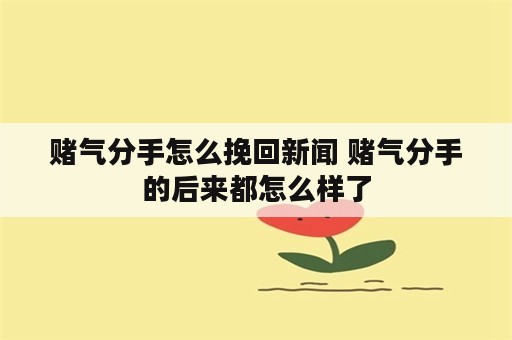 赌气分手怎么挽回新闻 赌气分手的后来都怎么样了